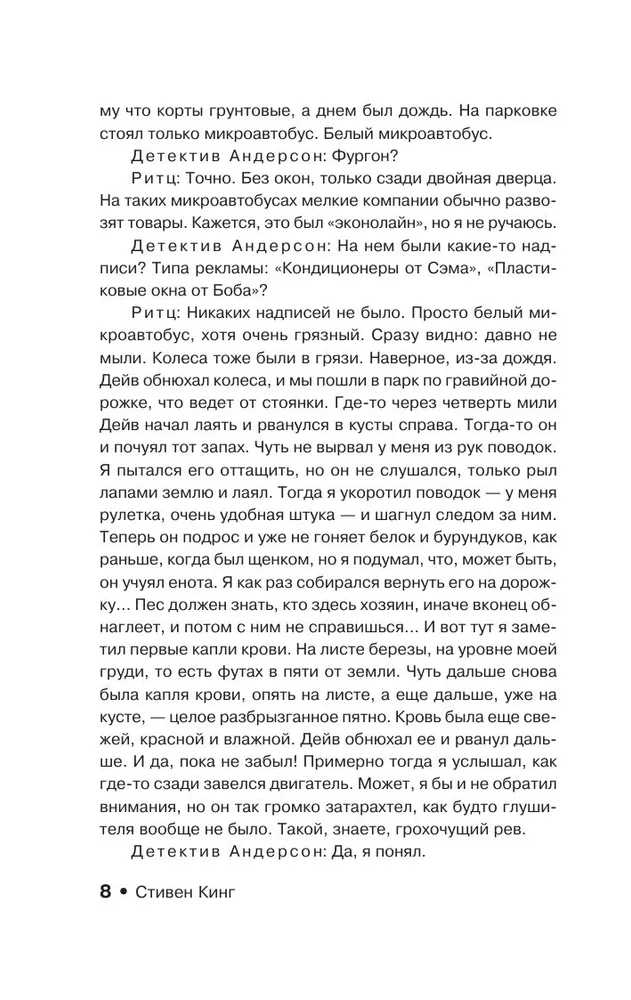 му что корты грунтовые, а днем был дождь. На парковке стоял только микроавтобус. Белый микроавтобус.

Детектив Андерсон: Фургон?

Ритц: Точно. Без окон, только сзади двойная дверца. На таких микроавтобусах мелкие компании обычно развозят товары. Кажется, это был «эконолайн», но я не ручаюсь.

Детектив Андерсон: На нем были какие-то надписи? Типа рекламы: «Кондиционеры от Сэма», «Пластиковые окна от Боба»?

Ритц: Никаких надписей не было. Просто белый микроавтобус, хотя очень грязный. Сразу видно: давно не мыли. Колеса тоже были в грязи. Наверное, из-за дождя. Дейв обнюхал колеса, и мы пошли в парк по гравийной дорожке, что ведет от стоянки. Где-то через четверть мили Дейв начал лаять и рванулся в кусты справа. Тогда-то он и почуял тот запах. Чуть не вырвал у меня из рук поводок. Я пытался его оттащить, но он не слушался, только рыл лапами землю и лаял. Тогда я укоротил поводок — у меня рулетка, очень удобная штука — и шагнул следом за ним. Теперь он подрос и уже не гоняет белок и бурундуков, как раньше, когда был щенком, но я подумал, что, может быть, он учуял енота. Я как раз собирался вернуть его на дорожку... Пес должен знать, кто здесь хозяин, иначе вконец обнаглеет, и потом с ним не справишься... И вот тут я заметил первые капли крови. На листе березы, на уровне моей груди, то есть футах в пяти от земли. Чуть дальше снова была капля крови, опять на листе, а еще дальше, уже на кусте, — целое разбрызганное пятно. Кровь была еще свежей, красной и влажной. Дейв обнюхал ее и рванул дальше. И да, пока не забыл! Примерно тогда я услышал, как где-то сзади завелся двигатель. Может, я бы и не обратил внимания, но он так громко затарахтел, как будто глушителя вообще не было. Такой, знаете, грохочущий рев.

Детектив Андерсон: Да, я понял.

8 • Стивен Кинг